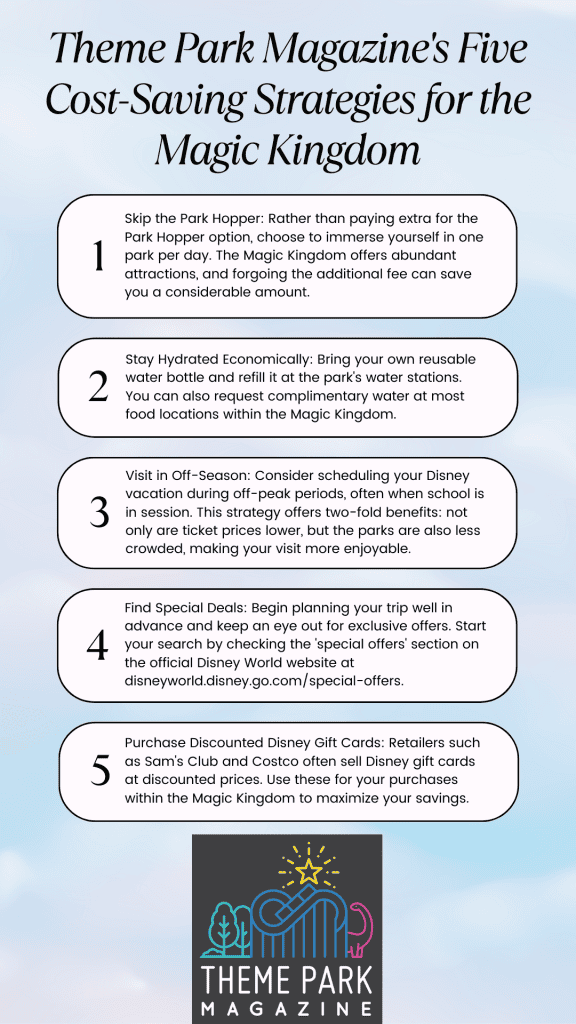 Theme Park Magazine's Five Cost-Saving Strategies for the Magic Kingdom

1
Skip the Park Hopper: Rather than paying extra for the Park Hopper option, choose to immerse yourself in one park per day. The Magic Kingdom offers abundant attractions, and forgoing the additional fee can save you a considerable amount.

2
Stay Hydrated Economically: Bring your own reusable water bottle and refill it at the park's water stations. You can also request complimentary water at most food locations within the Magic Kingdom.

3
Visit in Off-Season: Consider scheduling your Disney vacation during off-peak periods, often when school is in session. This strategy offers two-fold benefits: not only are ticket prices lower, but the parks are also less crowded, making your visit more enjoyable.

4
Find Special Deals: Begin planning your trip well in advance and keep an eye out for exclusive offers. Start your search by checking the 'special offers' section on the official Disney World website at disneyworld.disney.go.com/special-offers.

5
Purchase Discounted Disney Gift Cards: Retailers such as Sam's Club and Costco often sell Disney gift cards at discounted prices. Use these for your purchases within the Magic Kingdom to maximize your savings.

THEME PARK
MAGAZINE